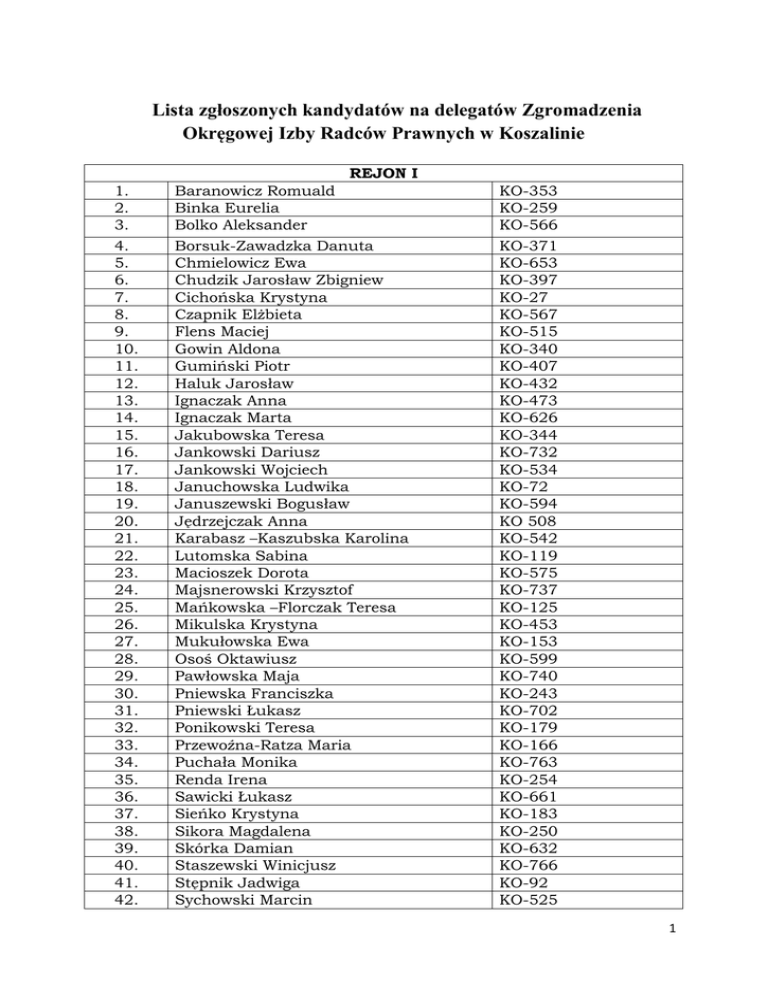 Lista zgłoszonych kandydatów na delegatów Zgromadzenia Okręgowej Izby Radców Prawnych w Koszalinie

| REJON I | | |
|---|---|---|
| 1. | Baranowicz Romuald | KO-353 |
| 2. | Binka Eurelia | KO-259 |
| 3. | Bolko Aleksander | KO-566 |
| 4. | Borsuk-Zawadzka Danuta | KO-371 |
| 5. | Chmielowicz Ewa | KO-653 |
| 6. | Chudzik Jarosław Zbigniew | KO-397 |
| 7. | Cichońska Krystyna | KO-27 |
| 8. | Czapnik Elżbieta | KO-567 |
| 9. | Flens Maciej | KO-515 |
| 10. | Gowin Aldona | KO-340 |
| 11. | Gumiński Piotr | KO-407 |
| 12. | Haluk Jarosław | KO-432 |
| 13. | Ignaczak Anna | KO-473 |
| 14. | Ignaczak Marta | KO-626 |
| 15. | Jakubowska Teresa | KO-344 |
| 16. | Jankowski Dariusz | KO-732 |
| 17. | Jankowski Wojciech | KO-534 |
| 18. | Januchowska Ludwika | KO-72 |
| 19. | Januszewski Bogusław | KO-594 |
| 20. | Jędrzejczak Anna | KO 508 |
| 21. | Karabasz –Kaszubska Karolina | KO-542 |
| 22. | Lutomska Sabina | KO-119 |
| 23. | Macioszek Dorota | KO-575 |
| 24. | Majsnerowski Krzysztof | KO-737 |
| 25. | Mańkowska –Florczak Teresa | KO-125 |
| 26. | Mikulska Krystyna | KO-453 |
| 27. | Mukułowska Ewa | KO-153 |
| 28. | Osoś Oktawiusz | KO-599 |
| 29. | Pawłowska Maja | KO-740 |
| 30. | Pniewska Franciszka | KO-243 |
| 31. | Pniewski Łukasz | KO-702 |
| 32. | Ponikowski Teresa | KO-179 |
| 33. | Przewoźna-Ratza Maria | KO-166 |
| 34. | Puchała Monika | KO-763 |
| 35. | Renda Irena | KO-254 |
| 36. | Sawicki Łukasz | KO-661 |
| 37. | Sieńko Krystyna | KO-183 |
| 38. | Sikora Magdalena | KO-250 |
| 39. | Skórka Damian | KO-632 |
| 40. | Staszewski Winicjusz | KO-766 |
| 41. | Stępnik Jadwiga | KO-92 |
| 42. | Sychowski Marcin | KO-525 |

1